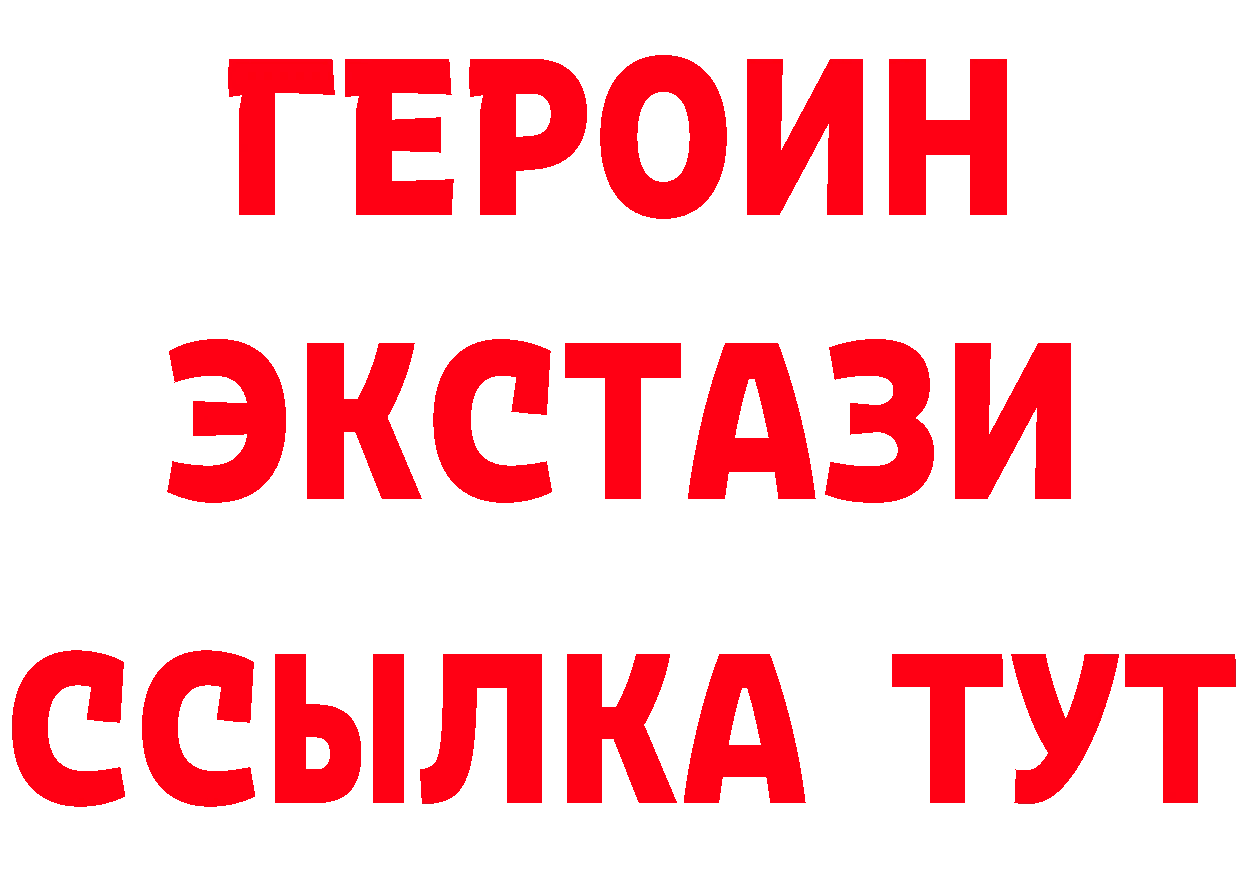 ГЕРОИН
ЭКСТАЗИ
ССЫЛКА ТУТ